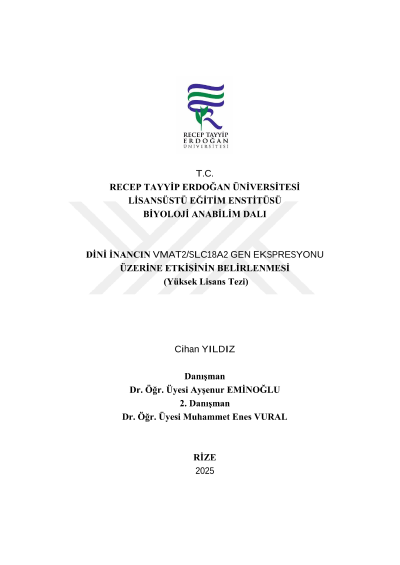 RECEP TAYYİP
ERDOĞAN
ÜNİVERSİTESİ

T.C.
RECEP TAYYİP ERDOĞAN ÜNİVERSİTESİ
LİSANSÜSTÜ EĞİTİM ENSTİTÜSÜ
BİYOLOJİ ANABİLİM DALI

DİNİ İNANCIN VMAT2/SLC18A2 GEN EKSPRESYONU ÜZERİNE ETKİSİNİN BELİRLENMESİ
(Yüksek Lisans Tezi)

Cihan YILDIZ

Danışman
Dr. Öğr. Üyesi Ayşenur EMİNOĞLU
2. Danışman
Dr. Öğr. Üyesi Muhammet Enes VURAL

RİZE
2025